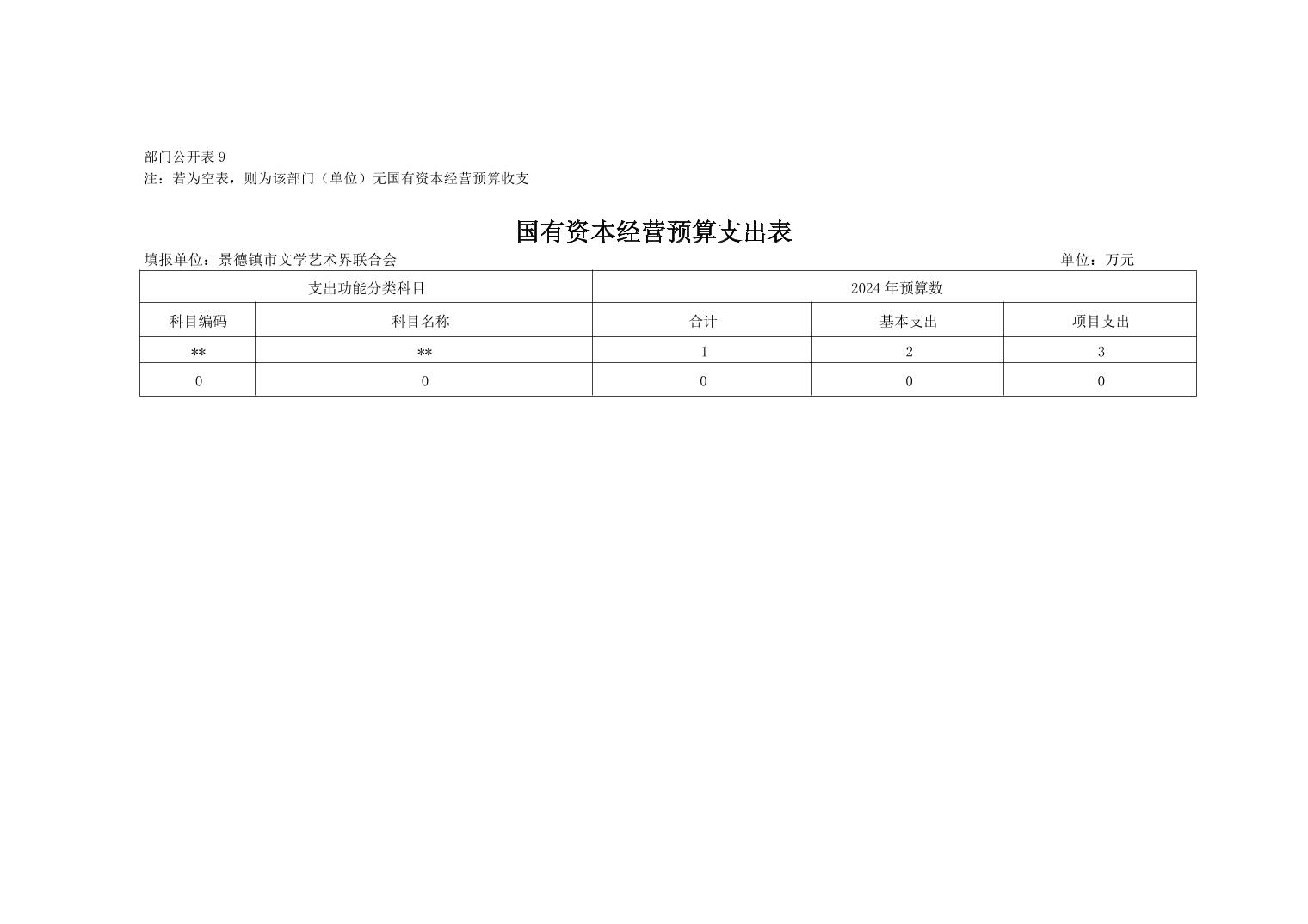 部门公开表9
注：若为空表，则为该部门（单位）无国有资本经营预算收支

国有资本经营预算支出表

填报单位：景德镇市文学艺术界联合会 单位：万元

| 支出功能分类科目 | | 2024年预算数 | | |
|---|---|---|---|---|
| 科目编码 | 科目名称 | 合计 | 基本支出 | 项目支出 |
| ** | ** | 1 | 2 | 3 |
| 0 | 0 | 0 | 0 | 0 |